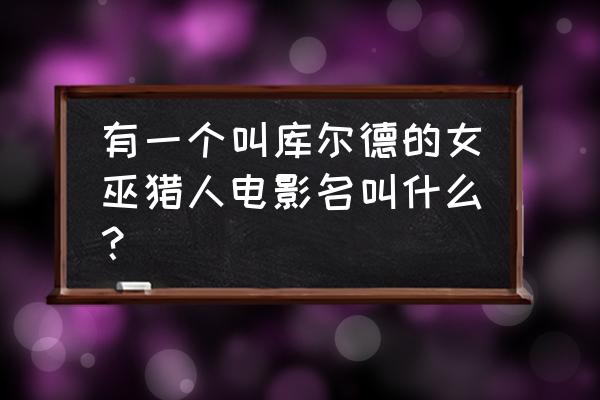 有一个叫库尔德的女巫猎人电影名叫什么？